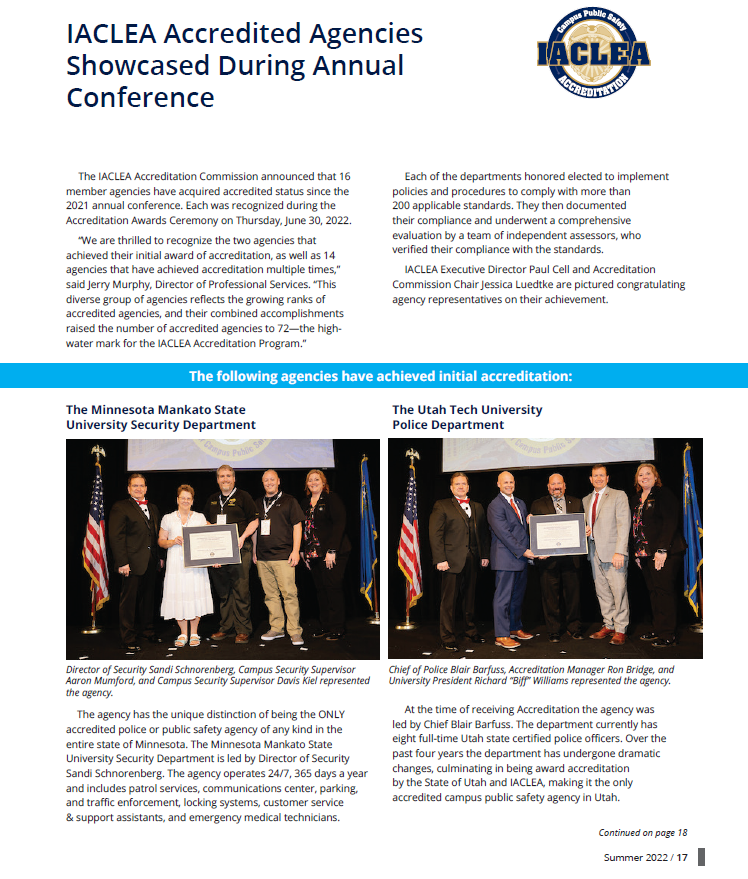 IACLEA Accredited Agencies Showcased During Annual Conference

Campus Public Safety
IACLEA
ACCREDITATION

The IACLEA Accreditation Commission announced that 16 member agencies have acquired accredited status since the 2021 annual conference. Each was recognized during the Accreditation Awards Ceremony on Thursday, June 30, 2022.

"We are thrilled to recognize the two agencies that achieved their initial award of accreditation, as well as 14 agencies that have achieved accreditation multiple times," said Jerry Murphy, Director of Professional Services. "This diverse group of agencies reflects the growing ranks of accredited agencies, and their combined accomplishments raised the number of accredited agencies to 72—the high-water mark for the IACLEA Accreditation Program."

Each of the departments honored elected to implement policies and procedures to comply with more than 200 applicable standards. They then documented their compliance and underwent a comprehensive evaluation by a team of independent assessors, who verified their compliance with the standards.

IACLEA Executive Director Paul Cell and Accreditation Commission Chair Jessica Luedtke are pictured congratulating agency representatives on their achievement.

The following agencies have achieved initial accreditation:

The Minnesota Mankato State University Security Department

Director of Security Sandi Schnorenberg, Campus Security Supervisor Aaron Mumford, and Campus Security Supervisor Davis Kiel represented the agency.

The agency has the unique distinction of being the ONLY accredited police or public safety agency of any kind in the entire state of Minnesota. The Minnesota Mankato State University Security Department is led by Director of Security Sandi Schnorenberg. The agency operates 24/7, 365 days a year and includes patrol services, communications center, parking, and traffic enforcement, locking systems, customer service & support assistants, and emergency medical technicians.

The Utah Tech University Police Department

Chief of Police Blair Barfuss, Accreditation Manager Ron Bridge, and University President Richard "Biff" Williams represented the agency.

At the time of receiving Accreditation the agency was led by Chief Blair Barfuss. The department currently has eight full-time Utah state certified police officers. Over the past four years the department has undergone dramatic changes, culminating in being award accreditation by the State of Utah and IACLEA, making it the only accredited campus public safety agency in Utah.

Continued on page 18

Summer 2022 / 17